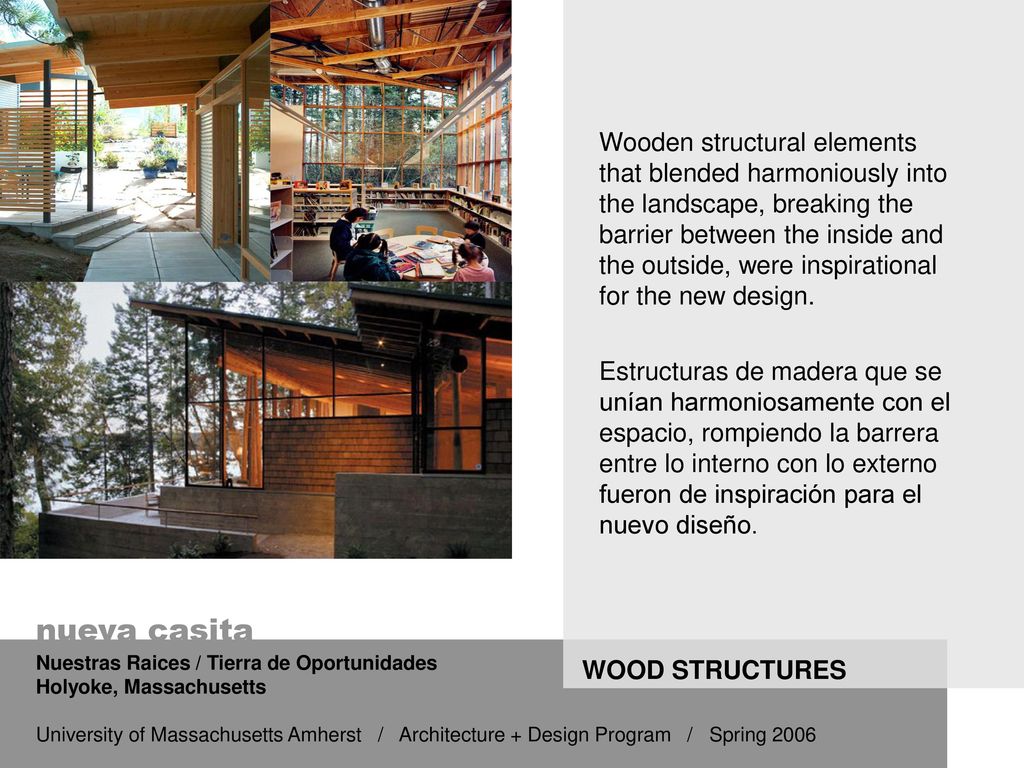 Wooden structural elements that blended harmoniously into the landscape, breaking the barrier between the inside and the outside, were inspirational for the new design.

Estructuras de madera que se unían harmoniosamente con el espacio, rompiendo la barrera entre lo interno con lo externo fueron de inspiración para el nuevo diseño.

nueva casita

Nuestras Raices / Tierra de Oportunidades
Holyoke, Massachusetts

WOOD STRUCTURES

University of Massachusetts Amherst / Architecture + Design Program / Spring 2006